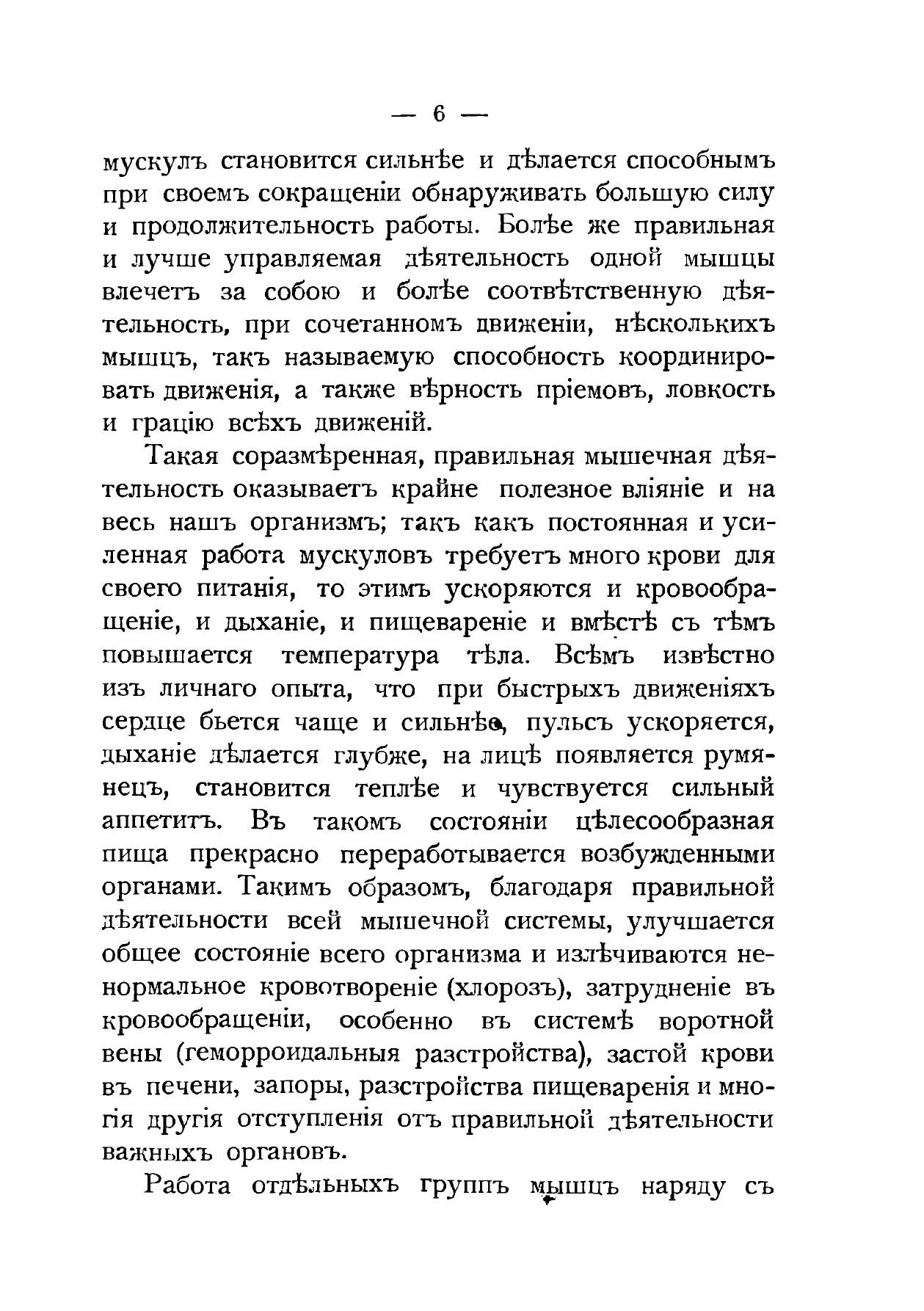 — 6 —

мускулъ становится сильнѣе и дѣлается способнымъ при своемъ сокращеніи обнаруживать большую силу и продолжительность работы. Болѣе же правильная и лучше управляемая дѣятельность одной мышцы влечетъ за собою и болѣе соотвѣтственную дѣятельность, при сочетанномъ движеніи, нѣсколькихъ мышцъ, такъ называемую способность координировать движенія, а также вѣрность пріемовъ, ловкость и грацію всѣхъ движеній.

Такая соразмѣренная, правильная мышечная дѣятельность оказываетъ крайне полезное вліяніе и на весь нашъ организмъ; такъ какъ постоянная и усиленная работа мускуловъ требуетъ много крови для своего питанія, то этимъ ускоряются и кровообращеніе, и дыханіе, и пищевареніе и вмѣстѣ съ тѣмъ повышается температура тѣла. Всѣмъ извѣстно изъ личнаго опыта, что при быстрыхъ движеніяхъ сердце бьется чаще и сильнѣе, пульсъ ускоряется, дыханіе дѣлается глубже, на лицѣ появляется румянецъ, становится теплѣе и чувствуется сильный аппетитъ. Въ такомъ состояніи цѣлесообразная пища прекрасно переработывается возбужденными органами. Такимъ образомъ, благодаря правильной дѣятельности всей мышечной системы, улучшается общее состояніе всего организма и излѣчиваются ненормальное кровотвореніе (хлорозъ), затрудненіе въ кровообращеніи, особенно въ системѣ воротной вены (геморроидальныя разстройства), застой крови въ печени, запоры, разстройства пищеваренія и многія другія отступленія отъ правильной дѣятельности важныхъ органовъ.

Работа отдѣльныхъ группъ мышцъ наряду съ